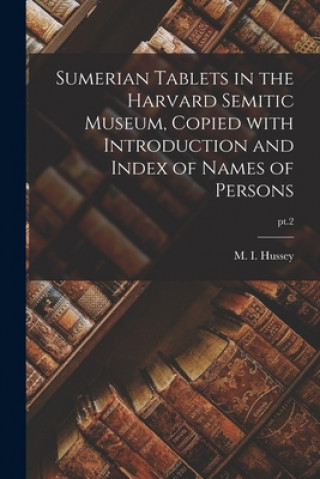 Sumerian Tablets in the Harvard Semitic Museum, Copied with Introduction and Index of Names of Persons

pt.2

M. I. Hussey